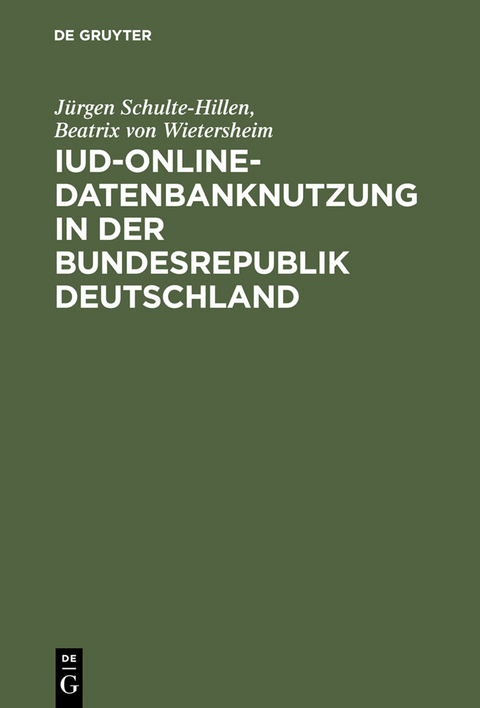 DE GRUYTER

Jürgen Schulte-Hillen,
Beatrix von Wietersheim

IUD-ONLINE-DATENBANKNUTZUNG IN DER BUNDESREPUBLIK DEUTSCHLAND

DE
G